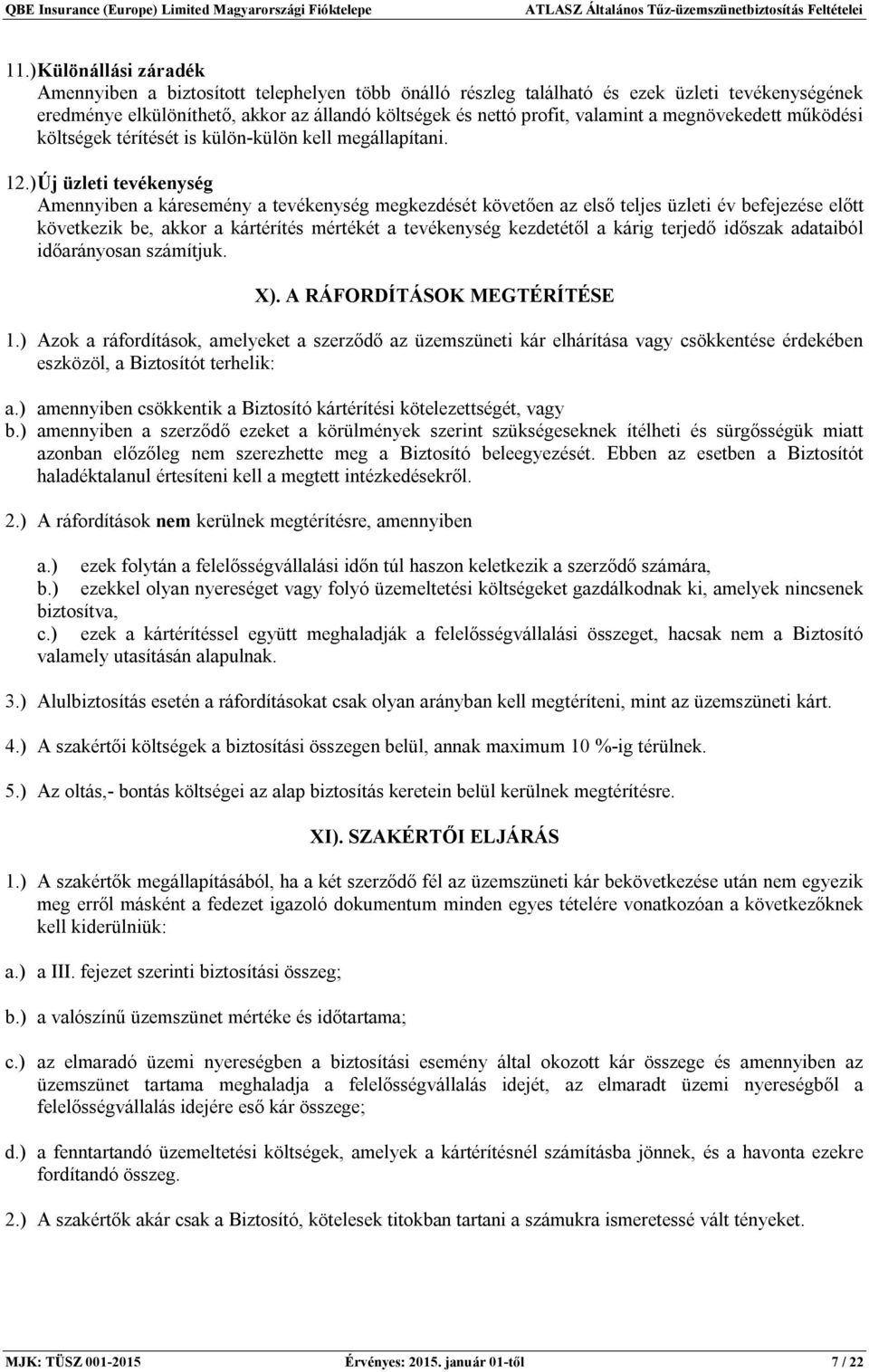 QBE Insurance (Europe) Limited Magyarországi Fióktelepe ATLASZ Általános Tűz-üzemszünetbiztosítás Feltételei

11.) Különállási záradék
Amennyiben a biztosított telephelyen több önálló részleg található és ezek üzleti tevékenységének eredménye elkülöníthető, akkor az állandó költségek és nettó profit, valamint a megnövekedett működési költségek térítését is külön-külön kell megállapítani.

12.) Új üzleti tevékenység
Amennyiben a káresemény a tevékenység megkezdését követően az első teljes üzleti év befejezése előtt következik be, akkor a kártérítés mértékét a tevékenység kezdetétől a kárig terjedő időszak adataiból időarányosan számítjuk.

X). A RÁFORDÍTÁSOK MEGTÉRÍTÉSE

1.) Azok a ráfordítások, amelyeket a szerződő az üzemszüneti kár elhárítása vagy csökkentése érdekében eszközöl, a Biztosítót terhelik:

a.) amennyiben csökkentik a Biztosító kártérítési kötelezettségét, vagy
b.) amennyiben a szerződő ezeket a körülmények szerint szükségeseknek ítélheti és sürgősségük miatt azonban előzőleg nem szerezhette meg a Biztosító beleegyezését. Ebben az esetben a Biztosítót haladéktalanul értesíteni kell a megtett intézkedésekről.

2.) A ráfordítások nem kerülnek megtérítésre, amennyiben

a.) ezek folytán a felelősségvállalási időn túl haszon keletkezik a szerződő számára,
b.) ezekkel olyan nyereséget vagy folyó üzemeltetési költségeket gazdálkodnak ki, amelyek nincsenek biztosítva,
c.) ezek a kártérítéssel együtt meghaladják a felelősségvállalási összeget, hacsak nem a Biztosító valamely utasításán alapulnak.

3.) Alulbiztosítás esetén a ráfordításokat csak olyan arányban kell megtéríteni, mint az üzemszüneti kárt.

4.) A szakértői költségek a biztosítási összegen belül, annak maximum 10 %-ig térülnek.

5.) Az oltás,- bontás költségei az alap biztosítás keretein belül kerülnek megtérítésre.

XI). SZAKÉRTŐI ELJÁRÁS

1.) A szakértők megállapításából, ha a két szerződő fél az üzemszüneti kár bekövetkezése után nem egyezik meg erről másként a fedezet igazoló dokumentum minden egyes tételére vonatkozóan a következőknek kell kiderülniük:

a.) a III. fejezet szerinti biztosítási összeg;

b.) a valószínű üzemszünet mértéke és időtartama;

c.) az elmaradó üzemi nyereségben a biztosítási esemény által okozott kár összege és amennyiben az üzemszünet tartama meghaladja a felelősségvállalás idejét, az elmaradt üzemi nyereségből a felelősségvállalás idejére eső kár összege;

d.) a fenntartandó üzemeltetési költségek, amelyek a kártérítésnél számításba jönnek, és a havonta ezekre fordítandó összeg.

2.) A szakértők akár csak a Biztosító, kötelesek titokban tartani a számukra ismeretessé vált tényeket.

MJK: TÜSZ 001-2015 Érvényes: 2015. január 01-től 7 / 22